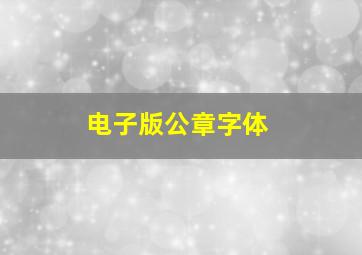 电子版公章字体